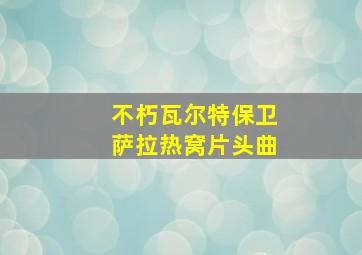 不朽瓦尔特保卫
萨拉热窝片头曲